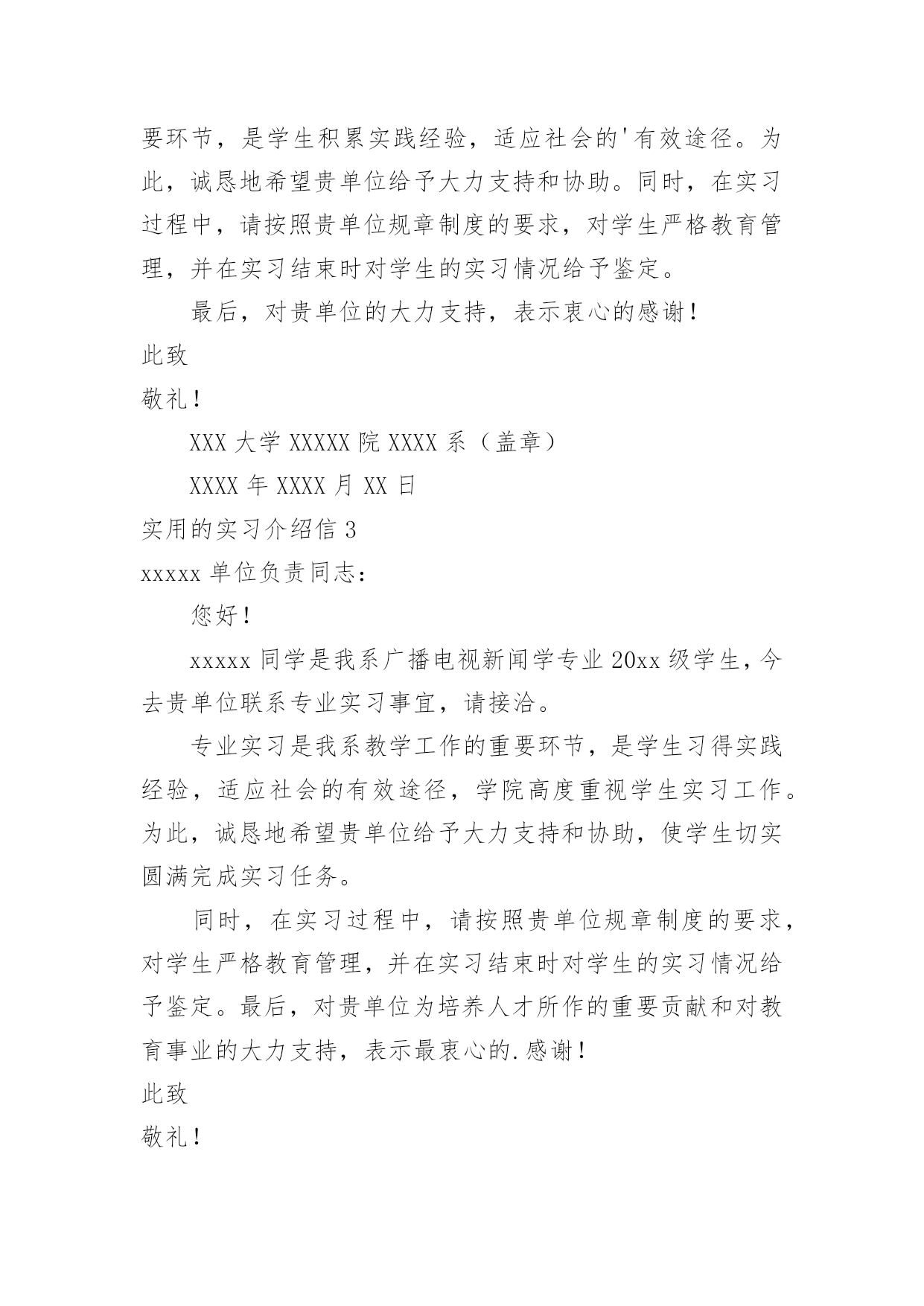 要环节，是学生积累实践经验，适应社会的'有效途径。为此，诚恳地希望贵单位给予大力支持和协助。同时，在实习过程中，请按照贵单位规章制度的要求，对学生严格教育管理，并在实习结束时对学生的实习情况给予鉴定。

最后，对贵单位的大力支持，表示衷心的感谢！

此致

敬礼！

XXX 大学 XXXXX 院 XXXX 系（盖章）

XXXX 年 XXXX 月 XX 日

实用的实习介绍信 3

xxxxx 单位负责同志：

您好！

xxxxx 同学是我系广播电视新闻学专业 20xx 级学生，今去贵单位联系专业实习事宜，请接洽。

专业实习是我系教学工作的重要环节，是学生习得实践经验，适应社会的有效途径，学院高度重视学生实习工作。为此，诚恳地希望贵单位给予大力支持和协助，使学生切实圆满完成实习任务。

同时，在实习过程中，请按照贵单位规章制度的要求，对学生严格教育管理，并在实习结束时对学生的实习情况给予鉴定。最后，对贵单位为培养人才所作的重要贡献和对教育事业的大力支持，表示最衷心的.感谢！

此致

敬礼！